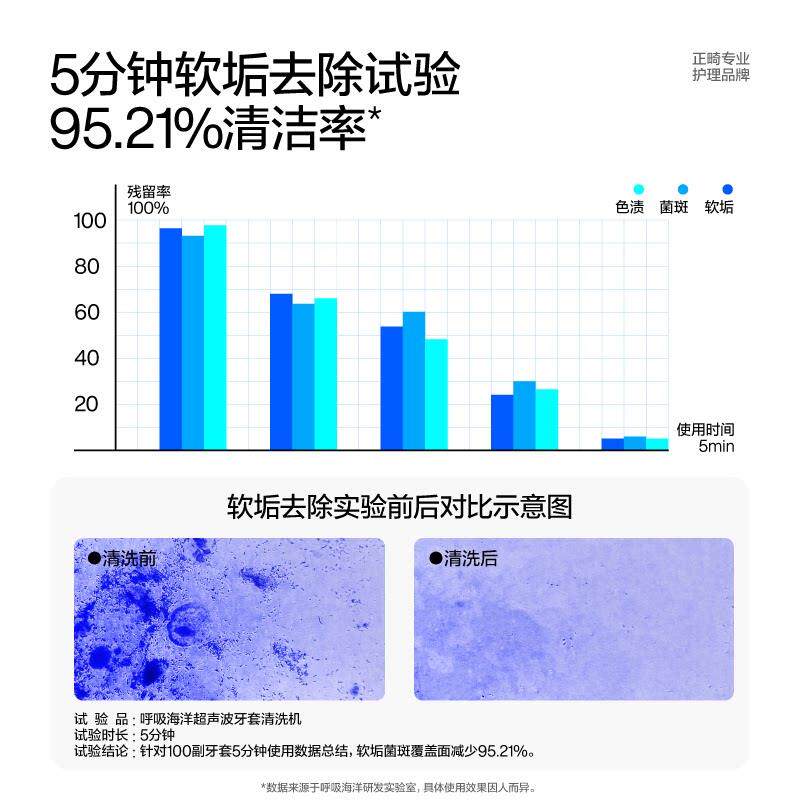 5分钟软垢去除试验
95.21%清洁率*

正畸专业
护理品牌

残留率
100%

色渍 菌斑 软垢

100
80
60
40
20

使用时间
5min

软垢去除实验前后对比示意图

●清洗前

●清洗后

试 验 品：呼吸海洋超声波牙套清洗机
试验时长：5分钟
试验结论：针对100副牙套5分钟使用数据总结，软垢菌斑覆盖面减少95.21%。

*数据来源于呼吸海洋研发实验室，具体使用效果因人而异。